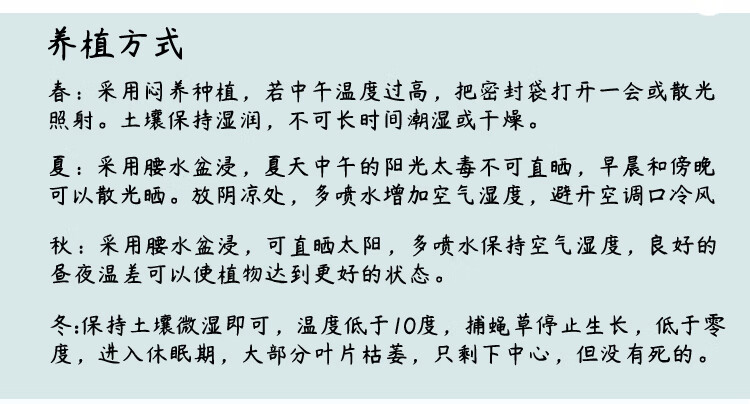 养植方式

春：采用闷养种植，若中午温度过高，把密封袋打开一会或散光照射。土壤保持湿润，不可长时间潮湿或干燥。

夏：采用腰水盆浸，夏天中午的阳光太毒不可直晒，早晨和傍晚可以散光晒。放阴凉处，多喷水增加空气湿度，避开空调口冷风

秋：采用腰水盆浸，可直晒太阳，多喷水保持空气湿度，良好的昼夜温差可以使植物达到更好的状态。

冬:保持土壤微湿即可，温度低于10度，捕蝇草停止生长，低于零度，进入休眠期，大部分叶片枯萎，只剩下中心，但没有死的。